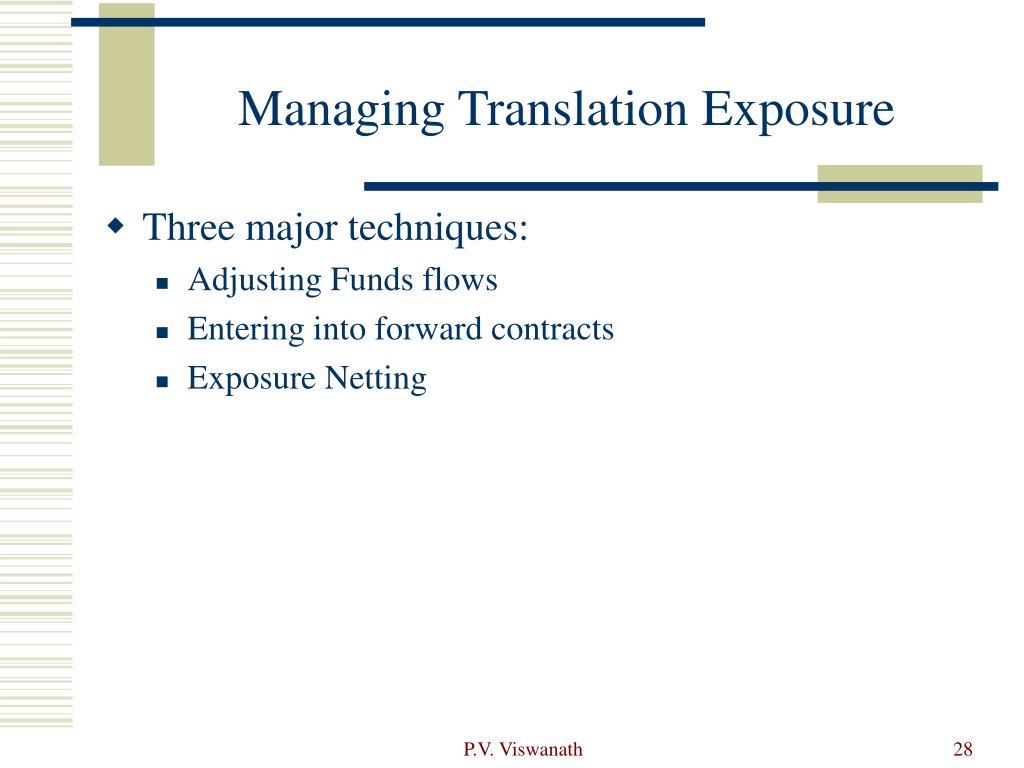 Managing Translation Exposure

Three major techniques:

Adjusting Funds flows

Entering into forward contracts

Exposure Netting

P.V. Viswanath

28